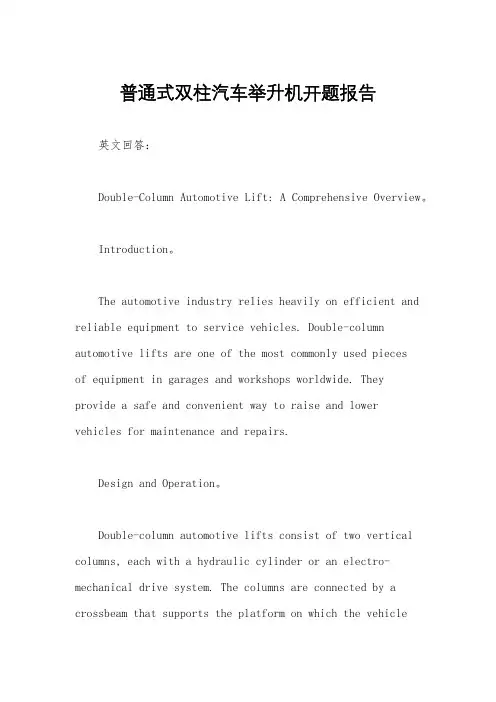 普通式双柱汽车举升机开题报告

英文回答：

Double-Column Automotive Lift: A Comprehensive Overview。

Introduction。

The automotive industry relies heavily on efficient and reliable equipment to service vehicles. Double-column automotive lifts are one of the most commonly used pieces of equipment in garages and workshops worldwide. They provide a safe and convenient way to raise and lower vehicles for maintenance and repairs.

Design and Operation。

Double-column automotive lifts consist of two vertical columns, each with a hydraulic cylinder or an electro-mechanical drive system. The columns are connected by a crossbeam that supports the platform on which the vehicle